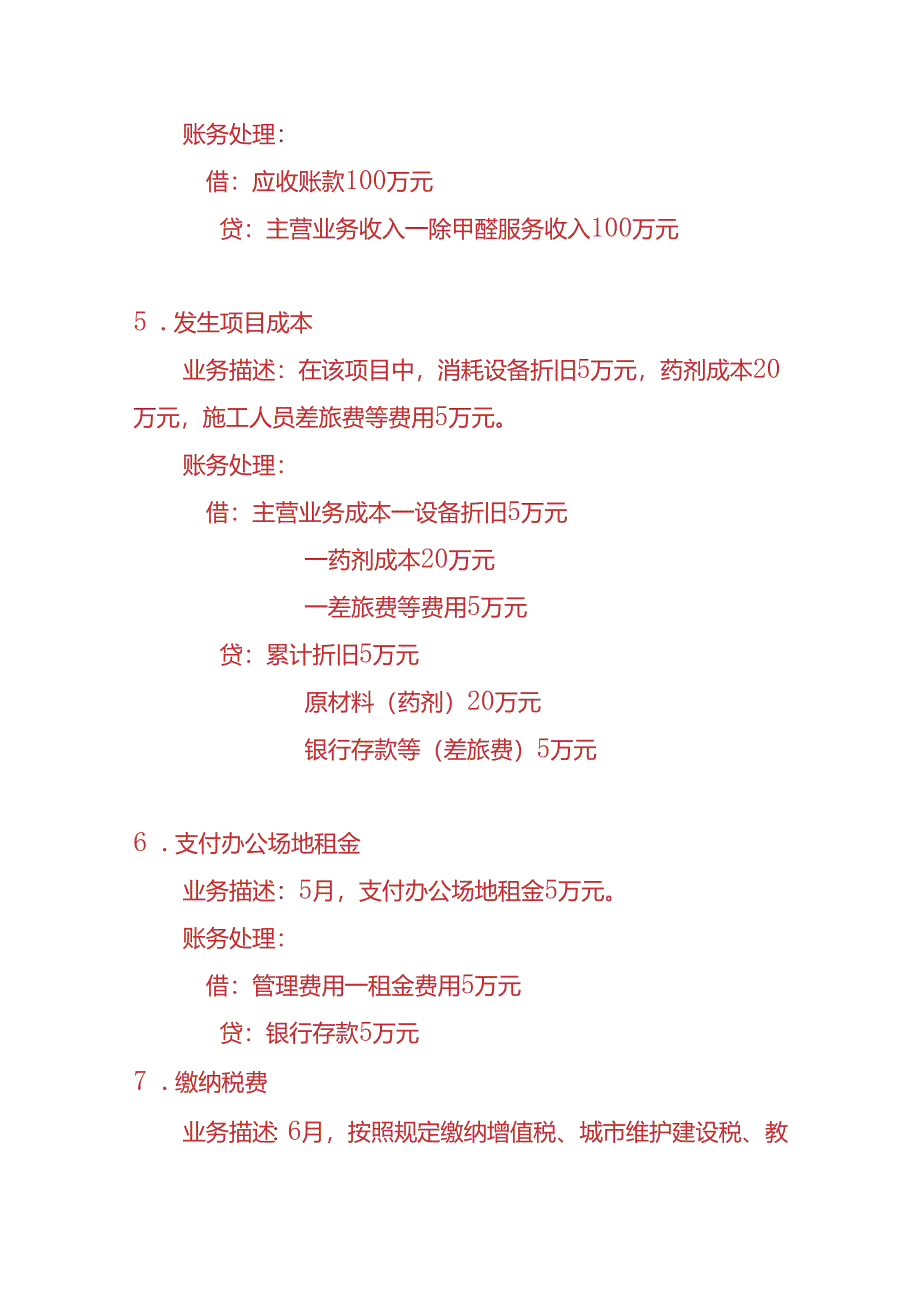 账务处理：

借：应收账款100万元

贷：主营业务收入一除甲醛服务收入100万元

5．发生项目成本

业务描述：在该项目中，消耗设备折旧5万元，药剂成本20万元，施工人员差旅费等费用5万元。

账务处理：

借：主营业务成本一设备折旧5万元

一药剂成本20万元

一差旅费等费用5万元

贷：累计折旧5万元

原材料（药剂）20万元

银行存款等（差旅费）5万元

6．支付办公场地租金

业务描述：5月，支付办公场地租金5万元。

账务处理：

借：管理费用一租金费用5万元

贷：银行存款5万元

7．缴纳税费

业务描述 6月，按照规定缴纳增值税、城市维护建设税、教